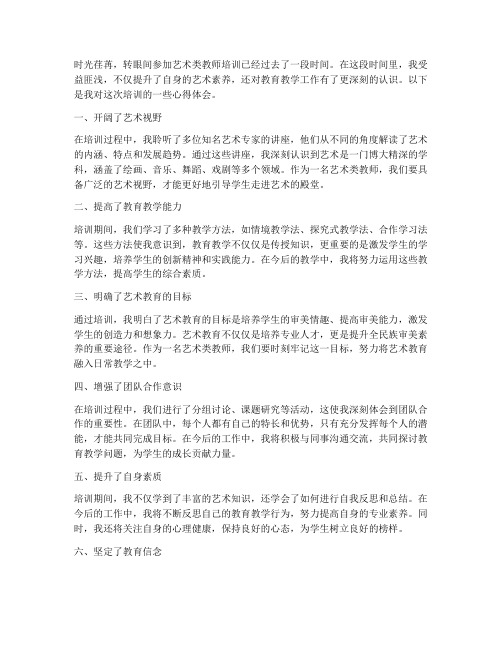 时光荏苒，转眼间参加艺术类教师培训已经过去了一段时间。在这段时间里，我受益匪浅，不仅提升了自身的艺术素养，还对教育教学工作有了更深刻的认识。以下是我对这次培训的一些心得体会。

一、开阔了艺术视野

在培训过程中，我聆听了多位知名艺术专家的讲座，他们从不同的角度解读了艺术的内涵、特点和发展趋势。通过这些讲座，我深刻认识到艺术是一门博大精深的学科，涵盖了绘画、音乐、舞蹈、戏剧等多个领域。作为一名艺术类教师，我们要具备广泛的艺术视野，才能更好地引导学生走进艺术的殿堂。

二、提高了教育教学能力

培训期间，我们学习了多种教学方法，如情境教学法、探究式教学法、合作学习法等。这些方法使我意识到，教育教学不仅仅是传授知识，更重要的是激发学生的学习兴趣，培养学生的创新精神和实践能力。在今后的教学中，我将努力运用这些教学方法，提高学生的综合素质。

三、明确了艺术教育的目标

通过培训，我明白了艺术教育的目标是培养学生的审美情趣、提高审美能力，激发学生的创造力和想象力。艺术教育不仅仅是培养专业人才，更是提升全民族审美素养的重要途径。作为一名艺术类教师，我们要时刻牢记这一目标，努力将艺术教育融入日常教学之中。

四、增强了团队合作意识

在培训过程中，我们进行了分组讨论、课题研究等活动，这使我深刻体会到团队合作的重要性。在团队中，每个人都有自己的特长和优势，只有充分发挥每个人的潜能，才能共同完成目标。在今后的工作中，我将积极与同事沟通交流，共同探讨教育教学问题，为学生的成长贡献力量。

五、提升了自身素质

培训期间，我不仅学到了丰富的艺术知识，还学会了如何进行自我反思和总结。在今后的工作中，我将不断反思自己的教育教学行为，努力提高自身的专业素养。同时，我还将关注自身的心理健康，保持良好的心态，为学生树立良好的榜样。

六、坚定了教育信念